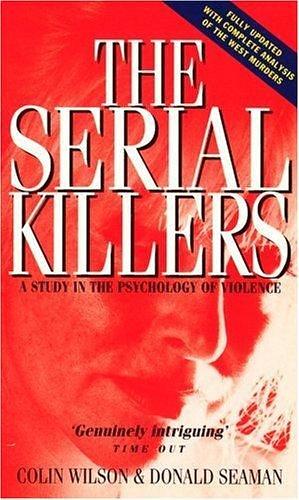 FULLY UPDATED WITH COMPLETE ANALYSIS OF THE WEST MURDERS

THE SERIAL KILLERS

A STUDY IN THE PSYCHOLOGY OF VIOLENCE

'Genuinely intriguing'
TIME OUT

COLIN WILSON & DONALD SEAMAN